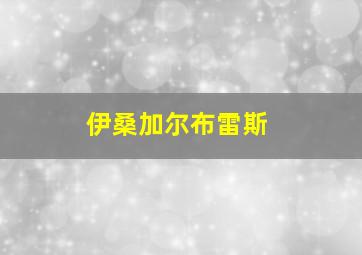 伊桑加尔布雷斯